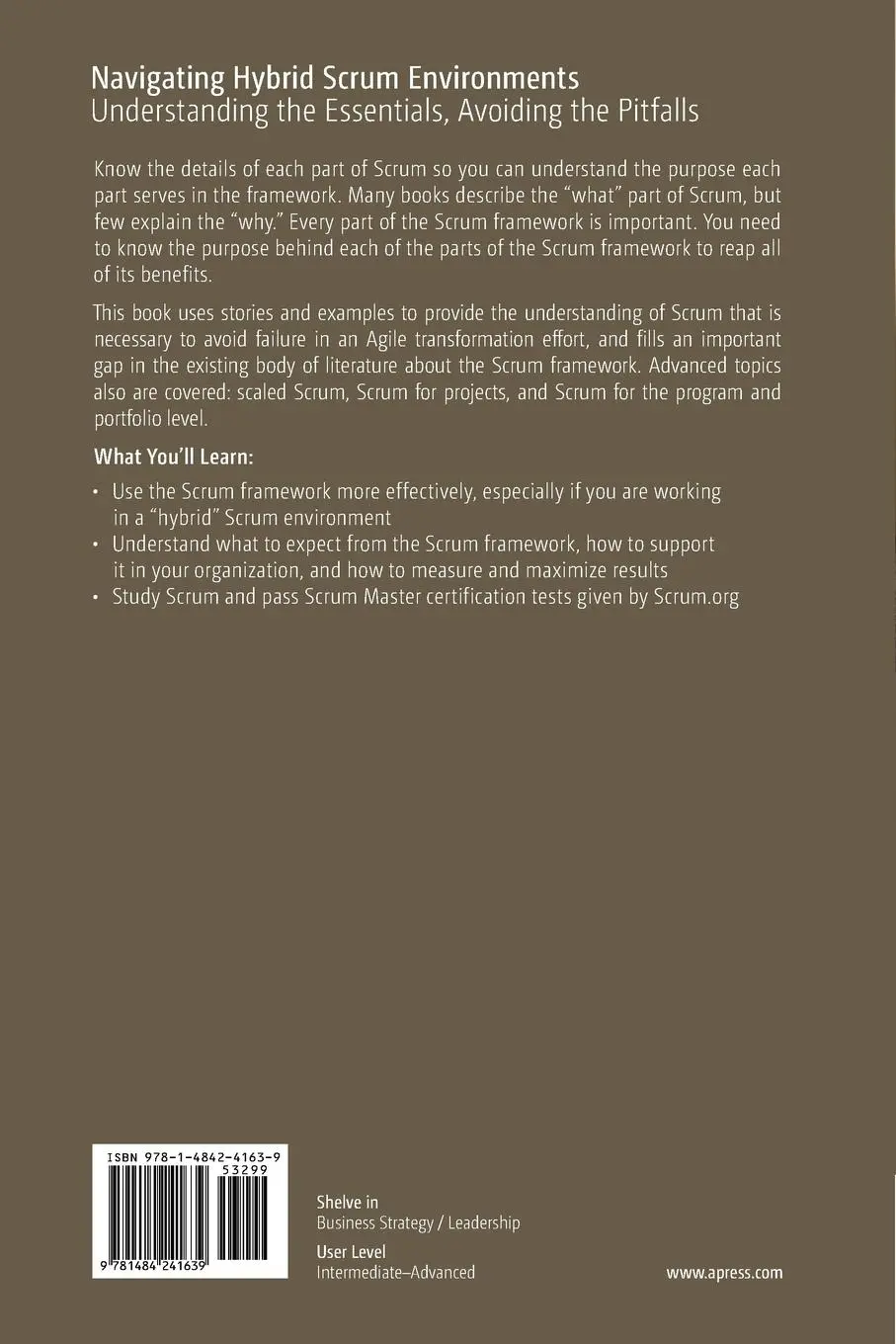 Navigating Hybrid Scrum Environments
Understanding the Essentials, Avoiding the Pitfalls

Know the details of each part of Scrum so you can understand the purpose each part serves in the framework. Many books describe the "what" part of Scrum, but few explain the "why." Every part of the Scrum framework is important. You need to know the purpose behind each of the parts of the Scrum framework to reap all of its benefits.

This book uses stories and examples to provide the understanding of Scrum that is necessary to avoid failure in an Agile transformation effort, and fills an important gap in the existing body of literature about the Scrum framework. Advanced topics also are covered: scaled Scrum, Scrum for projects, and Scrum for the program and portfolio level.

What You'll Learn:

• Use the Scrum framework more effectively, especially if you are working in a "hybrid" Scrum environment
• Understand what to expect from the Scrum framework, how to support it in your organization, and how to measure and maximize results
• Study Scrum and pass Scrum Master certification tests given by Scrum.org

ISBN 978-1-4842-4163-9
53299
9 781484 241639

Shelve in
Business Strategy / Leadership

User Level
Intermediate–Advanced

www.apress.com